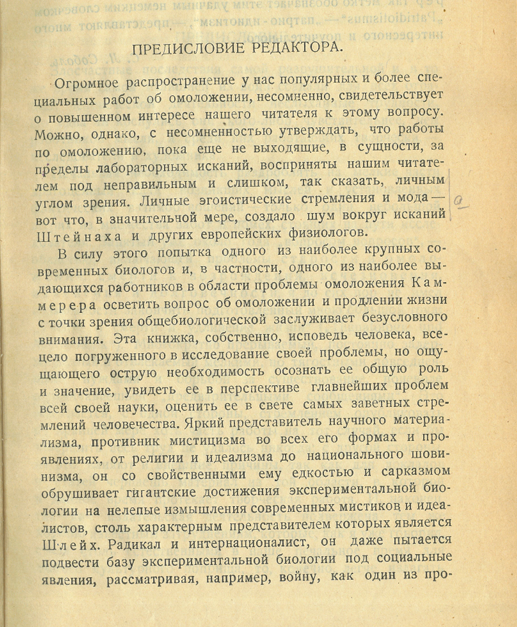 ПРЕДИСЛОВИЕ РЕДАКТОРА.

Огромное распространение у нас популярных и более специальных работ об омоложении, несомненно, свидетельствует о повышенном интересе нашего читателя к этому вопросу. Можно, однако, с несомненностью утверждать, что работы по омоложению, пока еще не выходящие, в сущности, за пределы лабораторных исканий, восприняты нашим читателем под неправильным и слишком, так сказать, личным углом зрения. Личные эгоистические стремления и мода — вот что, в значительной мере, создало шум вокруг исканий Штейнаха и других европейских физиологов.

В силу этого попытка одного из наиболее крупных современных биологов и, в частности, одного из наиболее выдающихся работников в области проблемы омоложения Каммерера осветить вопрос об омоложении и продлении жизни с точки зрения общебиологической заслуживает безусловного внимания. Эта книжка, собственно, исповедь человека, всецело погруженного в исследование своей проблемы, но ощущающего острую необходимость осознать ее общую роль и значение, увидеть ее в перспективе главнейших проблем всей своей науки, оценить ее в свете самых заветных стремлений человечества. Яркий представитель научного материализма, противник мистицизма во всех его формах и проявлениях, от религии и идеализма до национального шовинизма, он со свойственными ему едкостью и сарказмом обрушивает гигантские достижения экспериментальной биологии на нелепые измышления современных мистиков и идеалистов, столь характерным представителем которых является Шлейх. Радикал и интернационалист, он даже пытается подвести базу экспериментальной биологии под социальные явления, рассматривая, например, войну, как один из про-